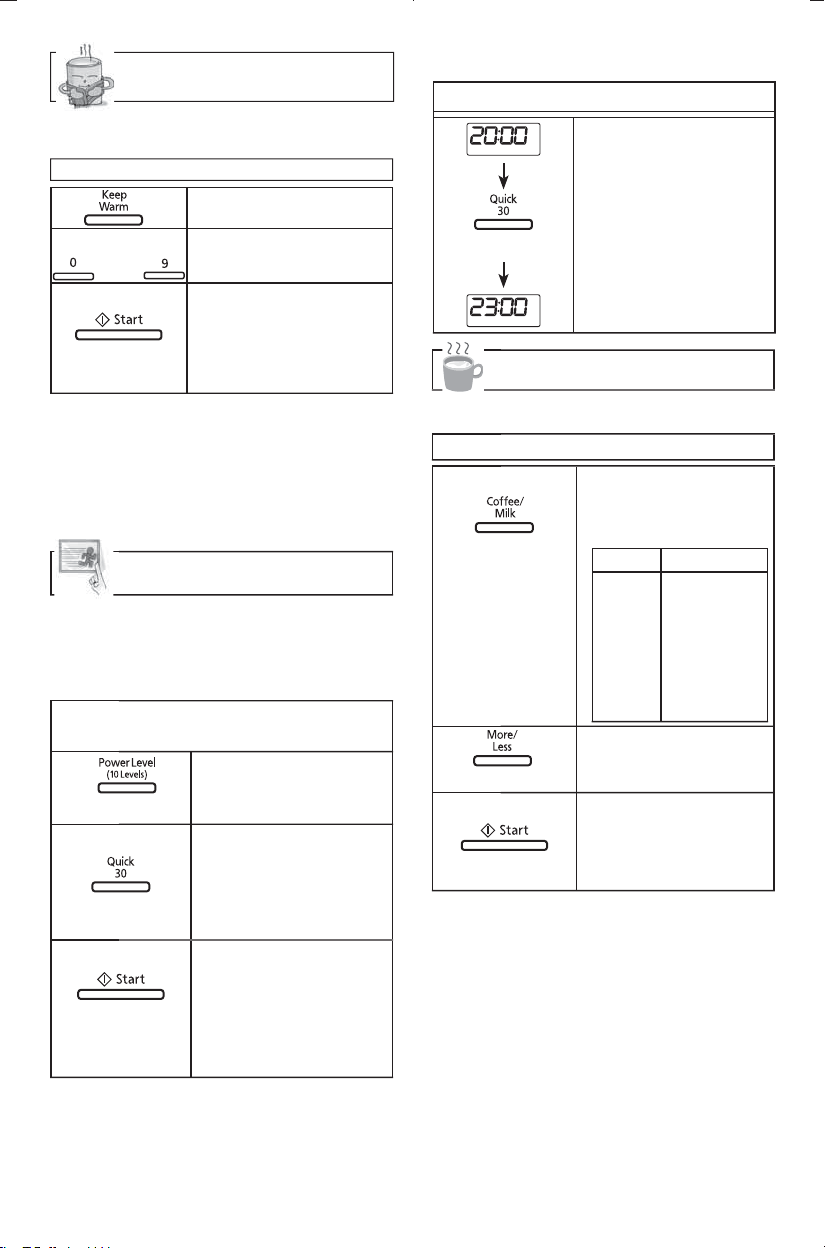 Keep Warm

0

9

Start

Power Level (10 Levels)

Quick 30

Start

20:00

Quick 30

23:00

Coffee/ Milk

More/ Less

Start